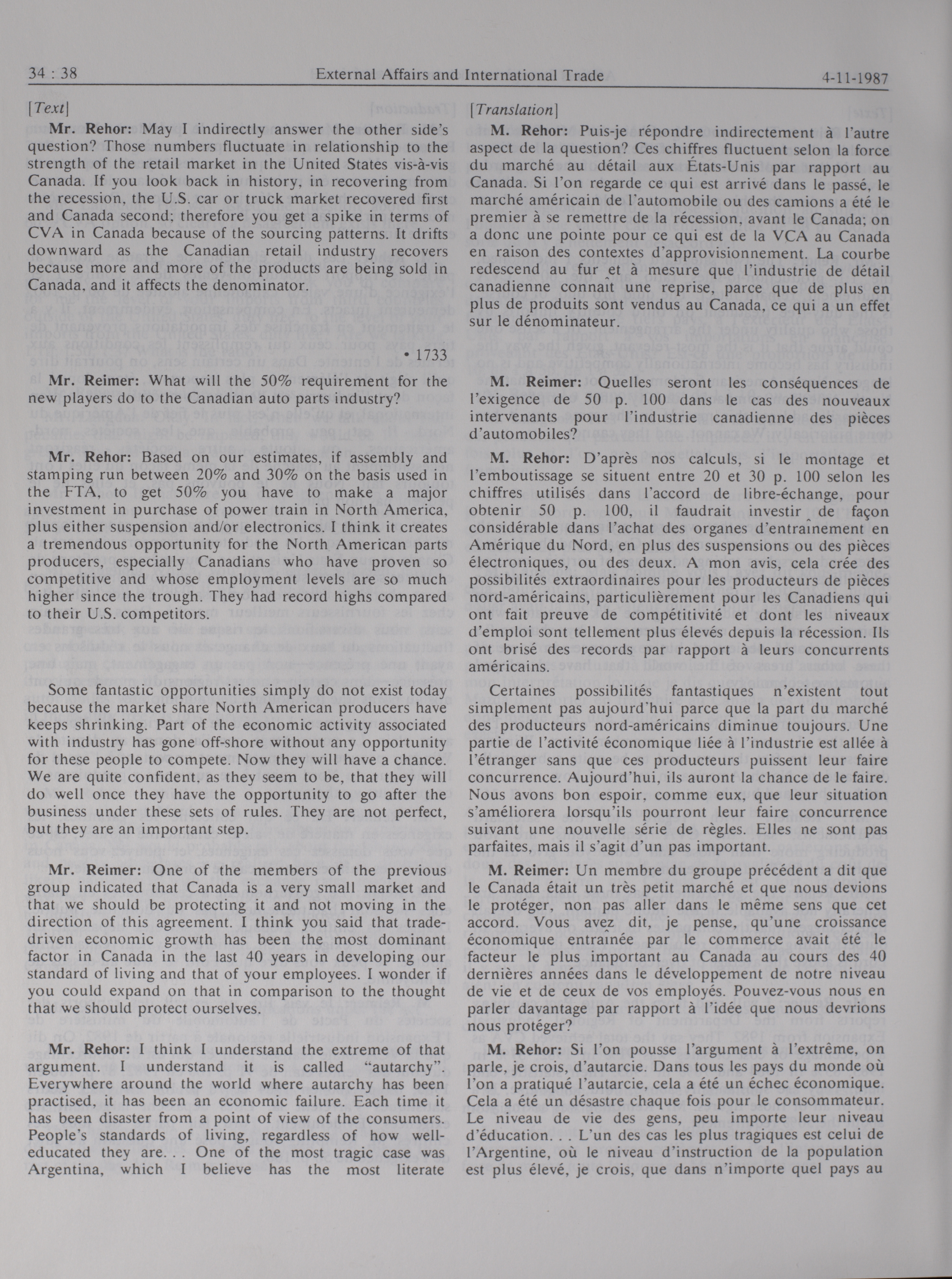 34 : 38 External Affairs and International Trade 4-11-1987

[Text]

Mr. Rehor: May I indirectly answer the other side's question? Those numbers fluctuate in relationship to the strength of the retail market in the United States vis-à-vis Canada. If you look back in history, in recovering from the recession, the U.S. car or truck market recovered first and Canada second; therefore you get a spike in terms of CVA in Canada because of the sourcing patterns. It drifts downward as the Canadian retail industry recovers because more and more of the products are being sold in Canada, and it affects the denominator.

• 1733

Mr. Reimer: What will the 50% requirement for the new players do to the Canadian auto parts industry?

Mr. Rehor: Based on our estimates, if assembly and stamping run between 20% and 30% on the basis used in the FTA, to get 50% you have to make a major investment in purchase of power train in North America, plus either suspension and/or electronics. I think it creates a tremendous opportunity for the North American parts producers, especially Canadians who have proven so competitive and whose employment levels are so much higher since the trough. They had record highs compared to their U.S. competitors.

Some fantastic opportunities simply do not exist today because the market share North American producers have keeps shrinking. Part of the economic activity associated with industry has gone off-shore without any opportunity for these people to compete. Now they will have a chance. We are quite confident, as they seem to be, that they will do well once they have the opportunity to go after the business under these sets of rules. They are not perfect, but they are an important step.

Mr. Reimer: One of the members of the previous group indicated that Canada is a very small market and that we should be protecting it and not moving in the direction of this agreement. I think you said that trade-driven economic growth has been the most dominant factor in Canada in the last 40 years in developing our standard of living and that of your employees. I wonder if you could expand on that in comparison to the thought that we should protect ourselves.

Mr. Rehor: I think I understand the extreme of that argument. I understand it is called "autarchy". Everywhere around the world where autarchy has been practised, it has been an economic failure. Each time it has been disaster from a point of view of the consumers. People's standards of living, regardless of how well-educated they are. . . One of the most tragic case was Argentina, which I believe has the most literate

[Translation]

M. Rehor: Puis-je répondre indirectement à l'autre aspect de la question? Ces chiffres fluctuent selon la force du marché au détail aux États-Unis par rapport au Canada. Si l'on regarde ce qui est arrivé dans le passé, le marché américain de l'automobile ou des camions a été le premier à se remettre de la récession, avant le Canada; on a donc une pointe pour ce qui est de la VCA au Canada en raison des contextes d'approvisionnement. La courbe redescend au fur et à mesure que l'industrie de détail canadienne connaît une reprise, parce que de plus en plus de produits sont vendus au Canada, ce qui a un effet sur le dénominateur.

M. Reimer: Quelles seront les conséquences de l'exigence de 50 p. 100 dans le cas des nouveaux intervenants pour l'industrie canadienne des pièces d'automobiles?

M. Rehor: D'après nos calculs, si le montage et l'emboutissage se situent entre 20 et 30 p. 100 selon les chiffres utilisés dans l'accord de libre-échange, pour obtenir 50 p. 100, il faudrait investir de façon considérable dans l'achat des organes d'entraînement en Amérique du Nord, en plus des suspensions ou des pièces électroniques, ou des deux. A mon avis, cela crée des possibilités extraordinaires pour les producteurs de pièces nord-américains, particulièrement pour les Canadiens qui ont fait preuve de compétitivité et dont les niveaux d'emploi sont tellement plus élevés depuis la récession. Ils ont brisé des records par rapport à leurs concurrents américains.

Certaines possibilités fantastiques n'existent tout simplement pas aujourd'hui parce que la part du marché des producteurs nord-américains diminue toujours. Une partie de l'activité économique liée à l'industrie est allée à l'étranger sans que ces producteurs puissent leur faire concurrence. Aujourd'hui, ils auront la chance de le faire. Nous avons bon espoir, comme eux, que leur situation s'améliorera lorsqu'ils pourront leur faire concurrence suivant une nouvelle série de règles. Elles ne sont pas parfaites, mais il s'agit d'un pas important.

M. Reimer: Un membre du groupe précédent a dit que le Canada était un très petit marché et que nous devions le protéger, non pas aller dans le même sens que cet accord. Vous avez dit, je pense, qu'une croissance économique entraînée par le commerce avait été le facteur le plus important au Canada au cours des 40 dernières années dans le développement de notre niveau de vie et de ceux de vos employés. Pouvez-vous nous en parler davantage par rapport à l'idée que nous devrions nous protéger?

M. Rehor: Si l'on pousse l'argument à l'extrême, on parle, je crois, d'autarcie. Dans tous les pays du monde où l'on a pratiqué l'autarcie, cela a été un échec économique. Cela a été un désastre chaque fois pour le consommateur. Le niveau de vie des gens, peu importe leur niveau d'éducation. . . L'un des cas les plus tragiques est celui de l'Argentine, où le niveau d'instruction de la population est plus élevé, je crois, que dans n'importe quel pays au